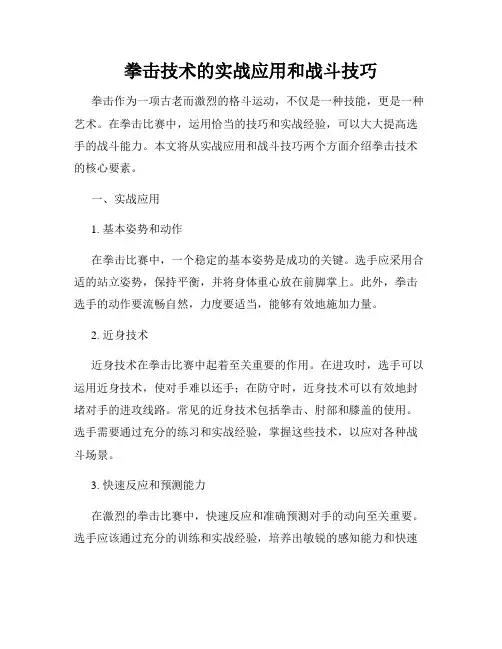 拳击技术的实战应用和战斗技巧

拳击作为一项古老而激烈的格斗运动，不仅是一种技能，更是一种艺术。在拳击比赛中，运用恰当的技巧和实战经验，可以大大提高选手的战斗能力。本文将从实战应用和战斗技巧两个方面介绍拳击技术的核心要素。

一、实战应用

1. 基本姿势和动作

在拳击比赛中，一个稳定的基本姿势是成功的关键。选手应采用合适的站立姿势，保持平衡，并将身体重心放在前脚掌上。此外，拳击选手的动作要流畅自然，力度要适当，能够有效地施加力量。

2. 近身技术

近身技术在拳击比赛中起着至关重要的作用。在进攻时，选手可以运用近身技术，使对手难以还手；在防守时，近身技术可以有效地封堵对手的进攻线路。常见的近身技术包括拳击、肘部和膝盖的使用。选手需要通过充分的练习和实战经验，掌握这些技术，以应对各种战斗场景。

3. 快速反应和预测能力

在激烈的拳击比赛中，快速反应和准确预测对手的动向至关重要。选手应该通过充分的训练和实战经验，培养出敏锐的感知能力和快速